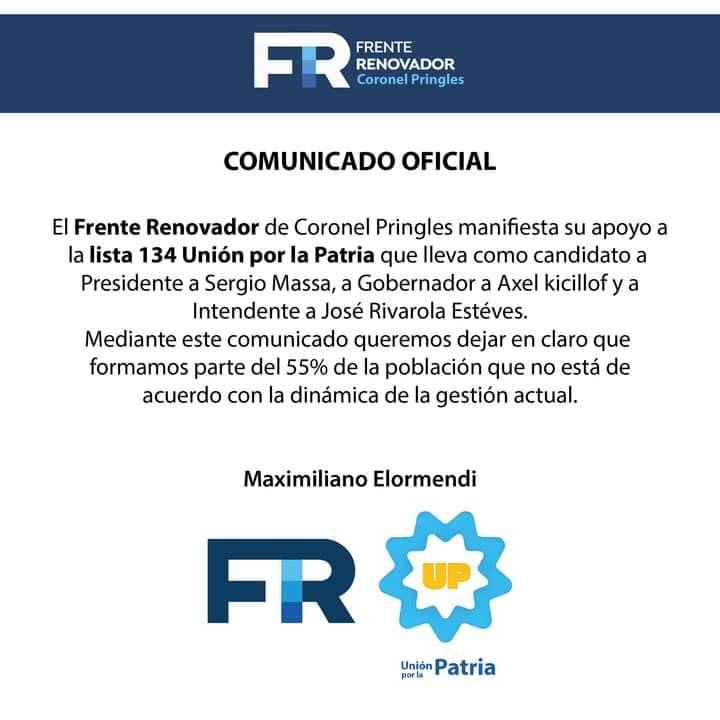 FR
FRENTE
RENOVADOR
Coronel Pringles

COMUNICADO OFICIAL

El Frente Renovador de Coronel Pringles manifiesta su apoyo a la lista 134 Unión por la Patria que lleva como candidato a Presidente a Sergio Massa, a Gobernador a Axel kicillof y a Intendente a José Rivarola Estéves.
Mediante este comunicado queremos dejar en claro que formamos parte del 55% de la población que no está de acuerdo con la dinámica de la gestión actual.

Maximiliano Elormendi

FR

UP
Unión por la Patria